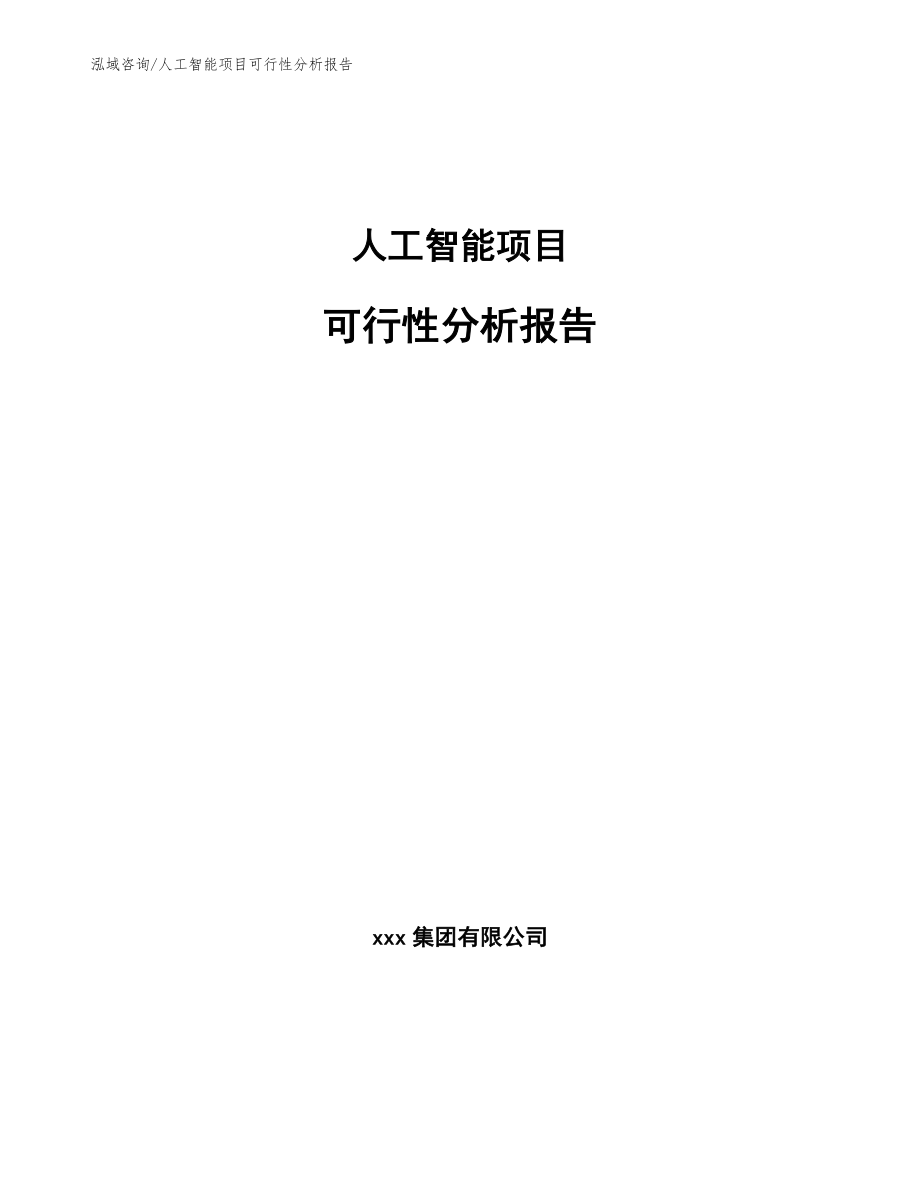 泓域咨询/人工智能项目可行性分析报告

人工智能项目

可行性分析报告

xxx 集团有限公司